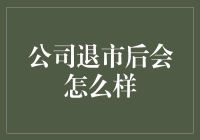 公司退市后会怎么样